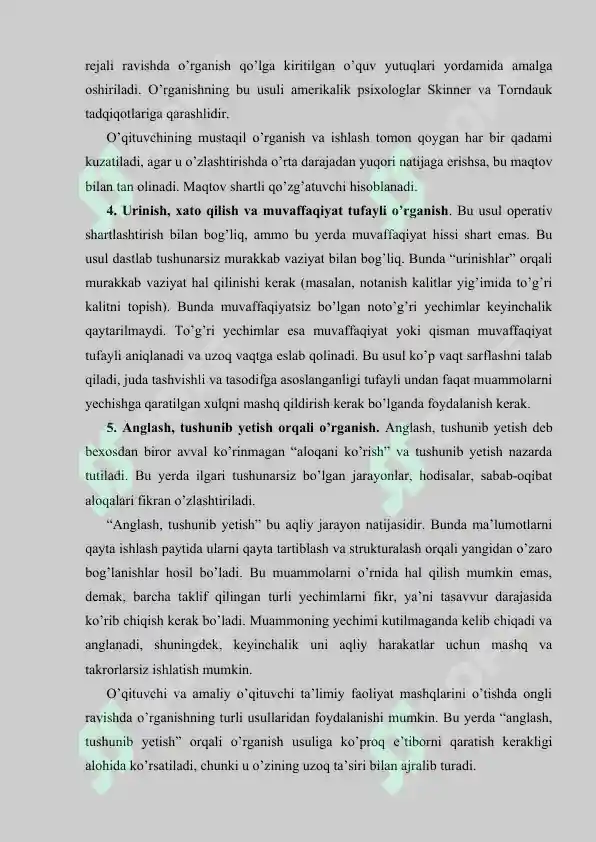 rejali ravishda o'rganish qo'lga kiritilgan o'quv yutuqlari yordamida amalga oshiriladi. O'rganishning bu usuli amerikalik psixologlar Skinner va Torndauk tadqiqotlariga qarashlidir.

O'qituvchining mustaqil o'rganish va ishlash tomon qoygan har bir qadami kuzatiladi, agar u o'zlashtirishda o'rta darajadan yuqori natijaga erishsa, bu maqtov bilan tan olinadi. Maqtov shartli qo'zg'atuvchi hisoblanadi.

**4. Urinish, xato qilish va muvaffaqiyat tufayli o'rganish**. Bu usul operativ shartlashtirish bilan bog'liq, ammo bu yerda muvaffaqiyat hissi shart emas. Bu usul dastlab tushunarsiz murakkab vaziyat bilan bog'liq. Bunda "urinishlar" orqali murakkab vaziyat hal qilinishi kerak (masalan, notanish kalitlar yig'imida to'g'ri kalitni topish). Bunda muvaffaqiyatsiz bo'lgan noto'g'ri yechimlar keyinchalik qaytarilmaydi. To'g'ri yechimlar esa muvaffaqiyat yoki qisman muvaffaqiyat tufayli aniqlanadi va uzoq vaqtga eslab qolinadi. Bu usul ko'p vaqt sarflashni talab qiladi, juda tashvishli va tasodifga asoslanganligi tufayli undan faqat muammolarni yechishga qaratilgan xulqni mashq qildirish kerak bo'lganda foydalanish kerak.

**5. Anglash, tushunib yetish orqali o'rganish.** Anglash, tushunib yetish deb bexosdan biror avval ko'rinmagan "aloqani ko'rish" va tushunib yetish nazarda tutiladi. Bu yerda ilgari tushunarsiz bo'lgan jarayonlar, hodisalar, sabab-oqibat aloqalari fikran o'zlashtiriladi.

"Anglash, tushunib yetish" bu aqliy jarayon natijasidir. Bunda ma'lumotlarni qayta ishlash paytida ularni qayta tartiblash va strukturalash orqali yangidan o'zaro bog'lanishlar hosil bo'ladi. Bu muammolarni o'rnida hal qilish mumkin emas, demak, barcha taklif qilingan turli yechimlarni fikr, ya'ni tasavvur darajasida ko'rib chiqish kerak bo'ladi. Muammoning yechimi kutilmaganda kelib chiqadi va anglanadi, shuningdek, keyinchalik uni aqliy harakatlar uchun mashq va takrorlarsiz ishlatish mumkin.

O'qituvchi va amaliy o'qituvchi ta'limiy faoliyat mashqlarini o'tishda ongli ravishda o'rganishning turli usullaridan foydalanishi mumkin. Bu yerda "anglash, tushunib yetish" orqali o'rganish usuliga ko'proq e'tiborni qaratish kerakligi alohida ko'rsatiladi, chunki u o'zining uzoq ta'siri bilan ajralib turadi.